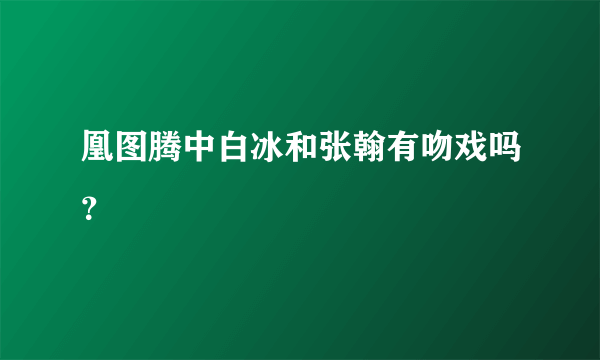 凰图腾中白冰和张翰有吻戏吗？